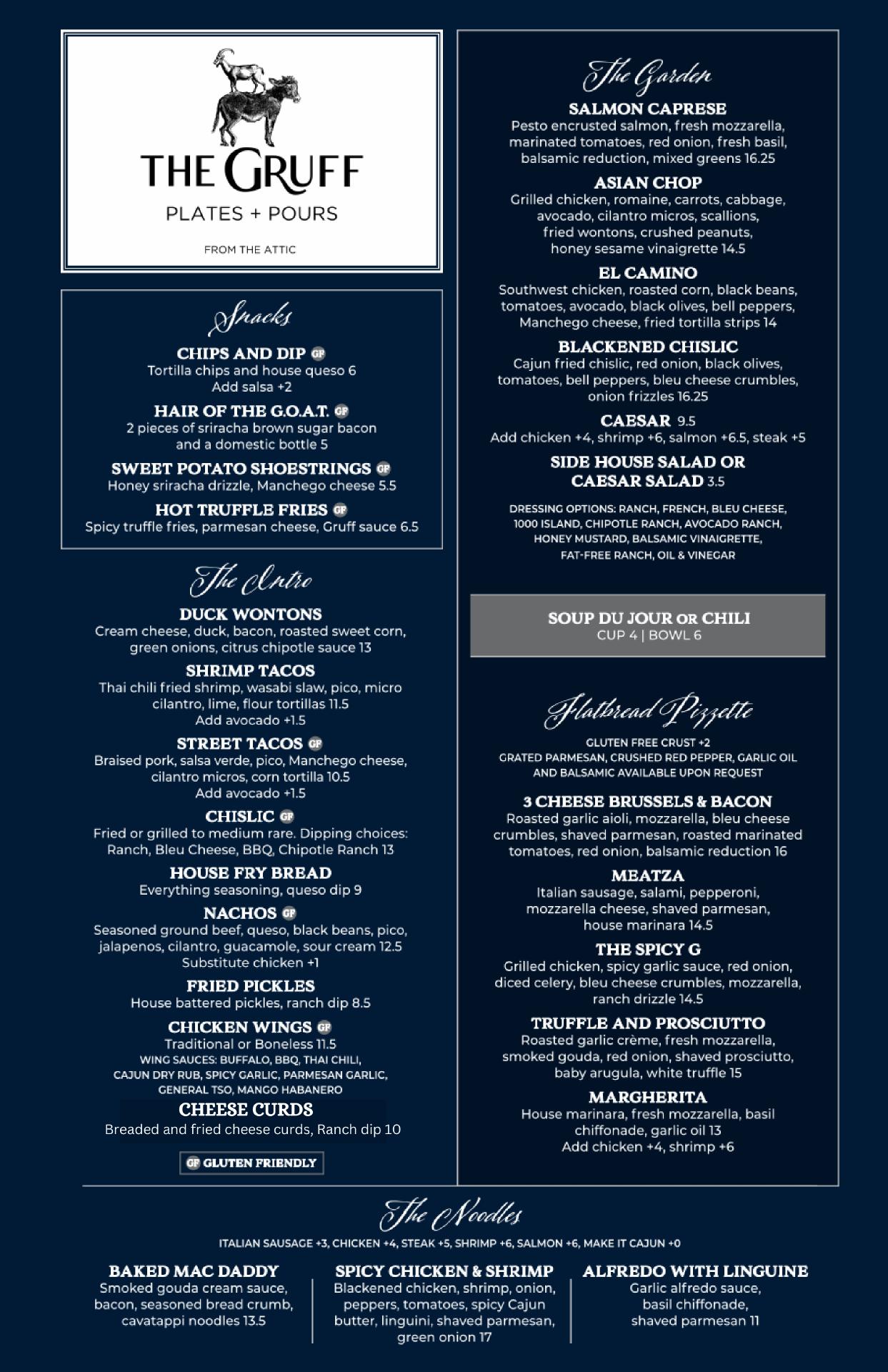 THE GRUFF
PLATES + POURS
FROM THE ATTIC

Snacks

CHIPS AND DIP GF
Tortilla chips and house queso 6
Add salsa +2

HAIR OF THE G.O.A.T. GF
2 pieces of sriracha brown sugar bacon and a domestic bottle 5

SWEET POTATO SHOESTRINGS GF
Honey sriracha drizzle, Manchego cheese 5.5

HOT TRUFFLE FRIES GF
Spicy truffle fries, parmesan cheese, Gruff sauce 6.5

The Intro

DUCK WONTONS
Cream cheese, duck, bacon, roasted sweet corn, green onions, citrus chipotle sauce 13

SHRIMP TACOS
Thai chili fried shrimp, wasabi slaw, pico, micro cilantro, lime, flour tortillas 11.5
Add avocado +1.5

STREET TACOS GF
Braised pork, salsa verde, pico, Manchego cheese, cilantro micros, corn tortilla 10.5
Add avocado +1.5

CHISLIC GF
Fried or grilled to medium rare. Dipping choices: Ranch, Bleu Cheese, BBQ, Chipotle Ranch 13

HOUSE FRY BREAD
Everything seasoning, queso dip 9

NACHOS GF
Seasoned ground beef, queso, black beans, pico, jalapenos, cilantro, guacamole, sour cream 12.5
Substitute chicken +1

FRIED PICKLES
House battered pickles, ranch dip 8.5

CHICKEN WINGS GF
Traditional or Boneless 11.5
WING SAUCES: BUFFALO, BBQ, THAI CHILI, CAJUN DRY RUB, SPICY GARLIC, PARMESAN GARLIC, GENERAL TSO, MANGO HABANERO

CHEESE CURDS
Breaded and fried cheese curds, Ranch dip 10

GF GLUTEN FRIENDLY

The Garden

SALMON CAPRESE
Pesto encrusted salmon, fresh mozzarella, marinated tomatoes, red onion, fresh basil, balsamic reduction, mixed greens 16.25

ASIAN CHOP
Grilled chicken, romaine, carrots, cabbage, avocado, cilantro micros, scallions, fried wontons, crushed peanuts, honey sesame vinaigrette 14.5

EL CAMINO
Southwest chicken, roasted corn, black beans, tomatoes, avocado, black olives, bell peppers, Manchego cheese, fried tortilla strips 14

BLACKENED CHISLIC
Cajun fried chislic, red onion, black olives, tomatoes, bell peppers, bleu cheese crumbles, onion frizzles 16.25

CAESAR 9.5
Add chicken +4, shrimp +6, salmon +6.5, steak +5

SIDE HOUSE SALAD OR CAESAR SALAD 3.5

DRESSING OPTIONS: RANCH, FRENCH, BLEU CHEESE, 1000 ISLAND, CHIPOTLE RANCH, AVOCADO RANCH, HONEY MUSTARD, BALSAMIC VINAIGRETTE, FAT-FREE RANCH, OIL & VINEGAR

SOUP DU JOUR OR CHILI
CUP 4 | BOWL 6

Flatbread Pizzette

GLUTEN FREE CRUST +2
GRATED PARMESAN, CRUSHED RED PEPPER, GARLIC OIL AND BALSAMIC AVAILABLE UPON REQUEST

3 CHEESE BRUSSELS & BACON
Roasted garlic aioli, mozzarella, bleu cheese crumbles, shaved parmesan, roasted marinated tomatoes, red onion, balsamic reduction 16

MEATZA
Italian sausage, salami, pepperoni, mozzarella cheese, shaved parmesan, house marinara 14.5

THE SPICY G
Grilled chicken, spicy garlic sauce, red onion, diced celery, bleu cheese crumbles, mozzarella, ranch drizzle 14.5

TRUFFLE AND PROSCIUTTO
Roasted garlic crème, fresh mozzarella, smoked gouda, red onion, shaved prosciutto, baby arugula, white truffle 15

MARGHERITA
House marinara, fresh mozzarella, basil chiffonade, garlic oil 13
Add chicken +4, shrimp +6

The Noodles

ITALIAN SAUSAGE +3, CHICKEN +4, STEAK +5, SHRIMP +6, SALMON +6, MAKE IT CAJUN +0

BAKED MAC DADDY
Smoked gouda cream sauce, bacon, seasoned bread crumb, cavatappi noodles 13.5

SPICY CHICKEN & SHRIMP
Blackened chicken, shrimp, onion, peppers, tomatoes, spicy Cajun butter, linguini, shaved parmesan, green onion 17

ALFREDO WITH LINGUINE
Garlic alfredo sauce, basil chiffonade, shaved parmesan 11